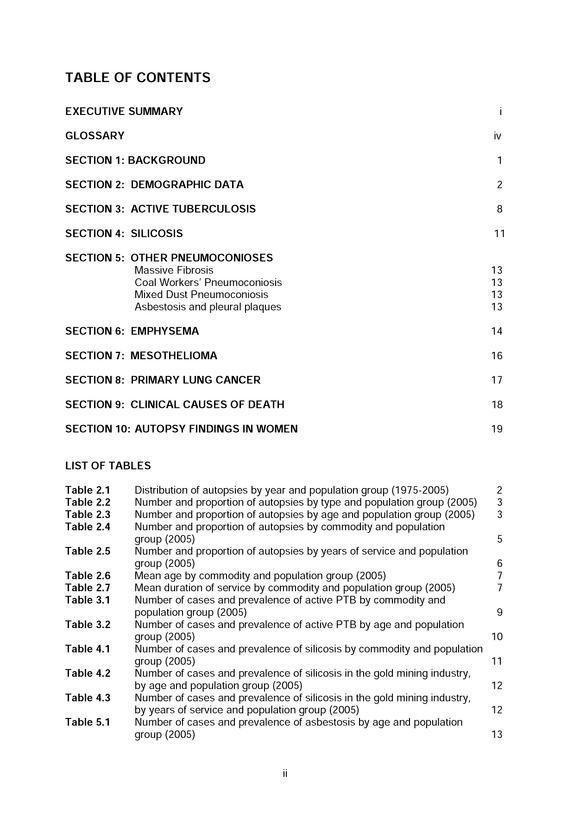 TABLE OF CONTENTS

EXECUTIVE SUMMARY i

GLOSSARY iv

SECTION 1: BACKGROUND 1

SECTION 2: DEMOGRAPHIC DATA 2

SECTION 3: ACTIVE TUBERCULOSIS 8

SECTION 4: SILICOSIS 11

SECTION 5: OTHER PNEUMOCONIOSES
Massive Fibrosis 13
Coal Workers' Pneumoconiosis 13
Mixed Dust Pneumoconiosis 13
Asbestosis and pleural plaques 13

SECTION 6: EMPHYSEMA 14

SECTION 7: MESOTHELIOMA 16

SECTION 8: PRIMARY LUNG CANCER 17

SECTION 9: CLINICAL CAUSES OF DEATH 18

SECTION 10: AUTOPSY FINDINGS IN WOMEN 19

LIST OF TABLES

Table 2.1 Distribution of autopsies by year and population group (1975-2005) 2
Table 2.2 Number and proportion of autopsies by type and population group (2005) 3
Table 2.3 Number and proportion of autopsies by age and population group (2005) 3
Table 2.4 Number and proportion of autopsies by commodity and population group (2005) 5
Table 2.5 Number and proportion of autopsies by years of service and population group (2005) 6
Table 2.6 Mean age by commodity and population group (2005) 7
Table 2.7 Mean duration of service by commodity and population group (2005) 7
Table 3.1 Number of cases and prevalence of active PTB by commodity and population group (2005) 9
Table 3.2 Number of cases and prevalence of active PTB by age and population group (2005) 10
Table 4.1 Number of cases and prevalence of silicosis by commodity and population group (2005) 11
Table 4.2 Number of cases and prevalence of silicosis in the gold mining industry, by age and population group (2005) 12
Table 4.3 Number of cases and prevalence of silicosis in the gold mining industry, by years of service and population group (2005) 12
Table 5.1 Number of cases and prevalence of asbestosis by age and population group (2005) 13

ii